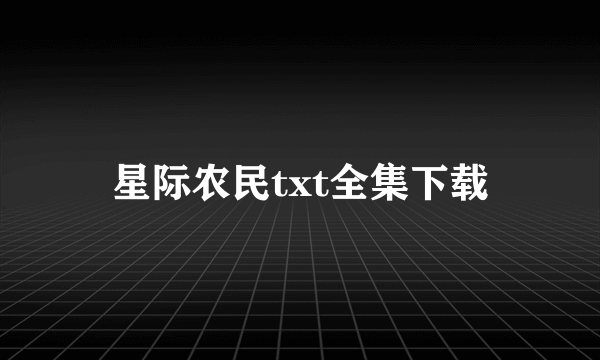 星际农民txt全集下载